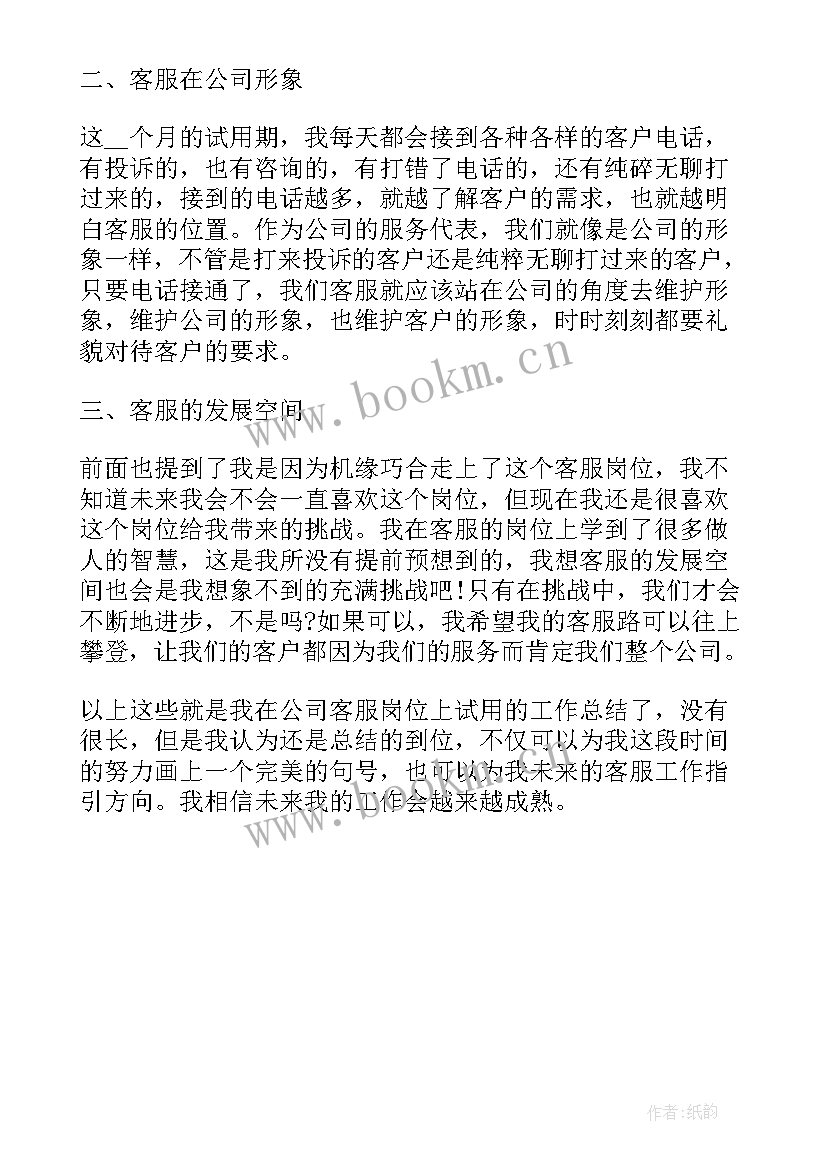 二、客服在公司形象

这__个月的试用期，我每天都会接到各种各样的客户电话，有投诉的，也有咨询的，有打错了电话的，还有纯碎无聊打过来的，接到的电话越多，就越了解客户的需求，也就越明白客服的位置。作为公司的服务代表，我们就像是公司的形象一样，不管是打来投诉的客户还是纯粹无聊打过来的客户，只要电话接通了，我们客服就应该站在公司的角度去维护形象，维护公司的形象，也维护客户的形象，时时刻刻都要礼貌对待客户的要求。

www.bookm.cn

三、客服的发展空间

前面也提到了我是因为机缘巧合走上了这个客服岗位，我不知道未来我会不会一直喜欢这个岗位，但现在我还是很喜欢这个岗位给我带来的挑战。我在客服的岗位上学到了很多做人的智慧，这是我所没有提前预想到的，我想客服的发展空间也会是我想象不到的充满挑战吧！只有在挑战中，我们才会不断地进步，不是吗?如果可以，我希望我的客服路可以往上攀登，让我们的客户都因为我们的服务而肯定我们整个公司。

以上这些就是我在公司客服岗位上试用的工作总结了，没有很长，但是我认为还是总结的到位，不仅可以为我这段时间的努力画上一个完美的句号，也可以为我未来的客服工作指引方向。我相信未来我的工作会越来越成熟。

www.bookm.cn

作者:纸韵